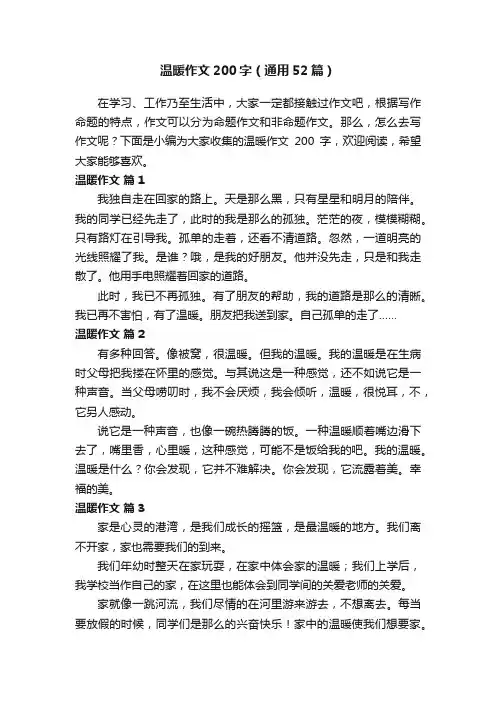 温暖作文200字（通用52篇）

在学习、工作乃至生活中，大家一定都接触过作文吧，根据写作命题的特点，作文可以分为命题作文和非命题作文。那么，怎么去写作文呢？下面是小编为大家收集的温暖作文 200 字，欢迎阅读，希望大家能够喜欢。

温暖作文 篇1

我独自走在回家的路上。天是那么黑，只有星星和明月的陪伴。我的同学已经先走了，此时的我是那么的孤独。茫茫的夜，模模糊糊。只有路灯在引导我。孤单的走着，还看不清道路。忽然，一道明亮的光线照耀了我。是谁？哦，是我的好朋友。他并没先走，只是和我走散了。他用手电照耀着回家的道路。

此时，我已不再孤独。有了朋友的帮助，我的道路是那么的清晰。我已再不害怕，有了温暖。朋友把我送到家。自己孤单的走了……

温暖作文 篇2

有多种回答。像被窝，很温暖。但我的温暖。我的温暖是在生病时父母把我搂在怀里的感觉。与其说这是一种感觉，还不如说它是一种声音。当父母唠叨时，我不会厌烦，我会倾听，温暖，很悦耳，不，它另人感动。

说它是一种声音，也像一碗热腾腾的饭。一种温暖顺着嘴边滑下去了，嘴里香，心里暖，这种感觉，可能不是饭给我的吧。我的温暖。温暖是什么？你会发现，它并不难解决。你会发现，它流露着美。幸福的美。

温暖作文 篇3

家是心灵的港湾，是我们成长的摇篮，是最温暖的地方。我们离不开家，家也需要我们的到来。

我们年幼时整天在家玩耍，在家中体会家的温暖；我们上学后，我学校当作自己的家，在这里也能体会到同学间的关爱老师的关爱。

家就像一跳河流，我们尽情的在河里游来游去，不想离去。每当要放假的时候，同学们是那么的兴奋快乐！家中的温暖使我们想要家。